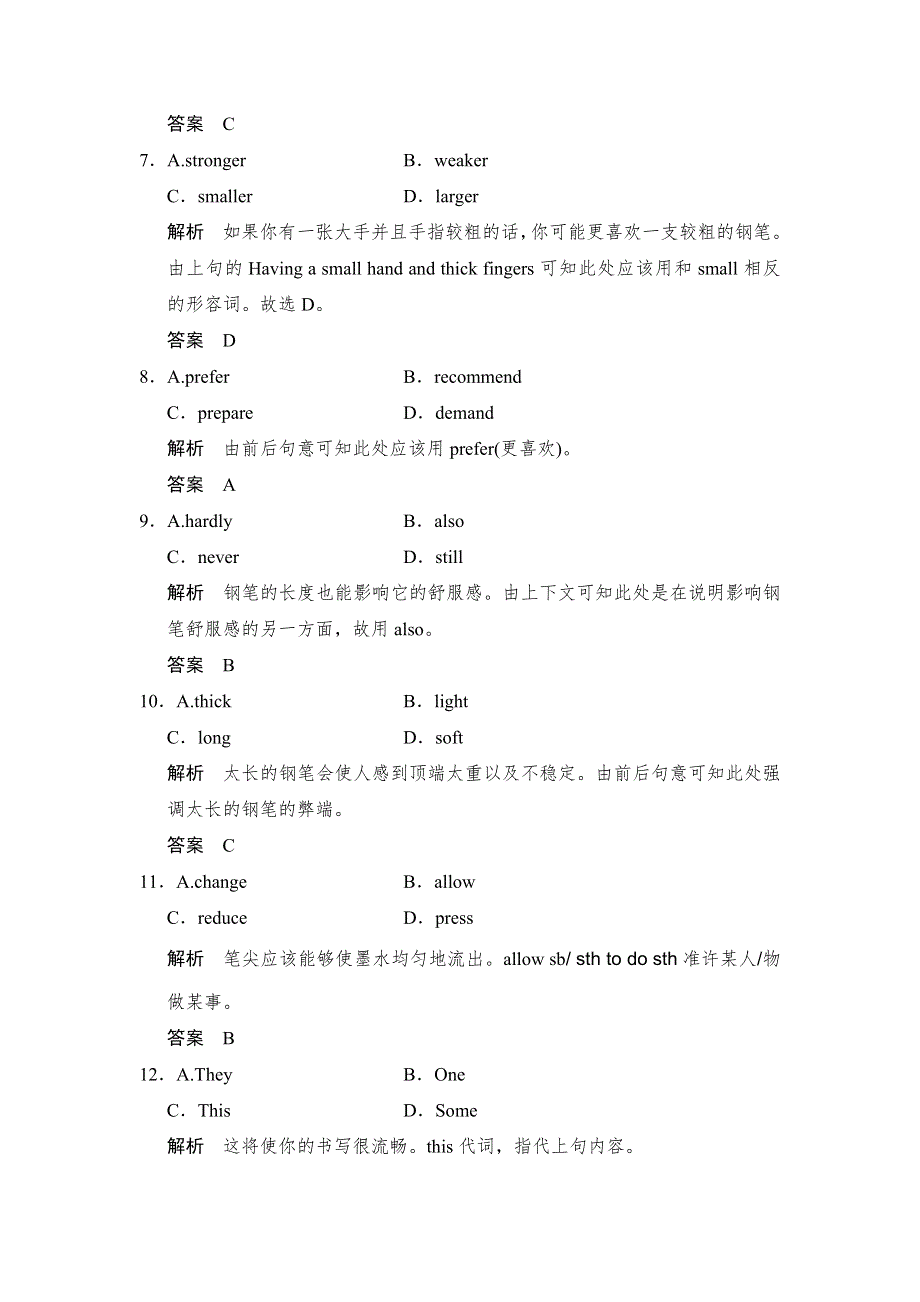 答案　C

7．A.stronger　　　　B．weaker

C．smaller　　　　D．larger

解析　如果你有一张大手并且手指较粗的话，你可能更喜欢一支较粗的钢笔。由上句的 Having a small hand and thick fingers 可知此处应该用和 small 相反的形容词。故选 D。

答案　D

8．A.prefer　　　　B．recommend

C．prepare　　　　D．demand

解析　由前后句意可知此处应该用 prefer(更喜欢)。

答案　A

9．A.hardly　　　　B．also

C．never　　　　D．still

解析　钢笔的长度也能影响它的舒服感。由上下文可知此处是在说明影响钢笔舒服感的另一方面，故用 also。

答案　B

10．A.thick　　　　B．light

C．long　　　　D．soft

解析　太长的钢笔会使人感到顶端太重以及不稳定。由前后句意可知此处强调太长的钢笔的弊端。

答案　C

11．A.change　　　　B．allow

C．reduce　　　　D．press

解析　笔尖应该能够使墨水均匀地流出。allow sb/ sth to do sth 准许某人/物做某事。

答案　B

12．A.They　　　　B．One

C．This　　　　D．Some

解析　这将使你的书写很流畅。this 代词，指代上句内容。